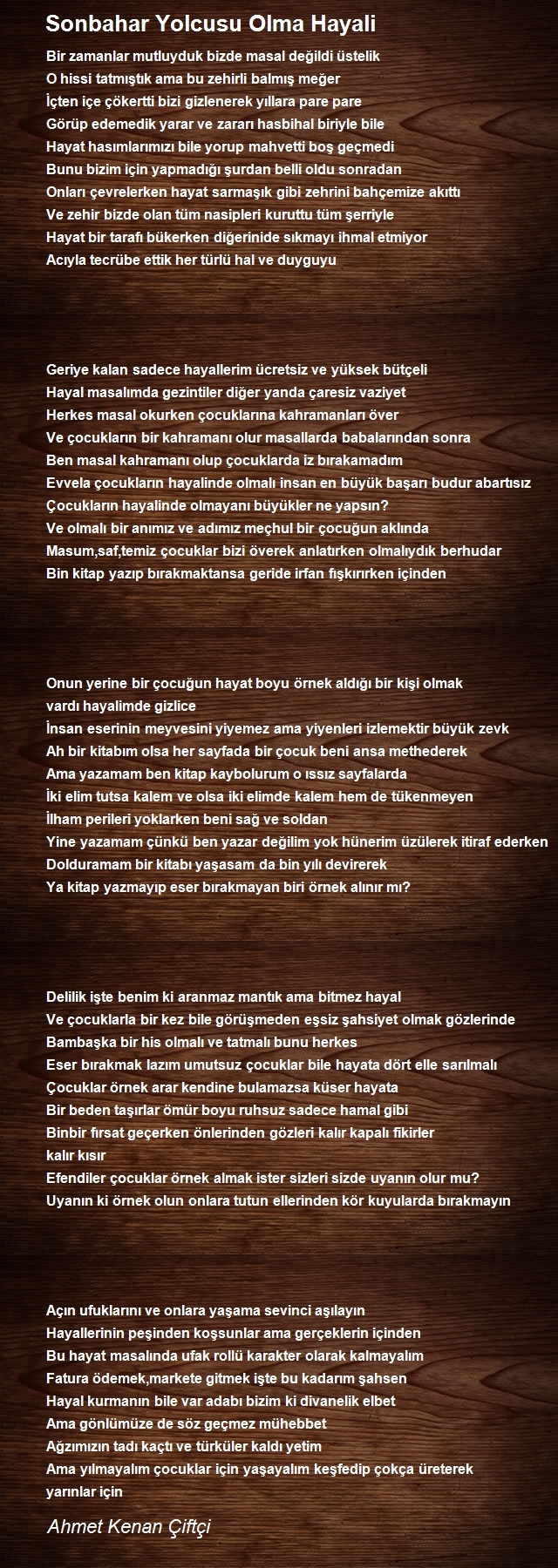 Sonbahar Yolcusu Olma Hayali

Bir zamanlar mutluyduk bizde masal değildi üstelik
O hissi tatmıştık ama bu zehirli balmış meğer
İçten içe çökertti bizi gizlenerek yıllara pare pare
Görüp edemedik yarar ve zararı hasbihal biriyle bile
Hayat hasımlarımızı bile yorup mahvetti boş geçmedi
Bunu bizim için yapmadığı şurdan belli oldu sonradan
Onları çevrelerken hayat sarmaşık gibi zehrini bahçemize akıttı
Ve zehir bizde olan tüm nasipleri kuruttu tüm şerriyle
Hayat bir tarafı bükerken diğerinide sıkmayı ihmal etmiyor
Acıyla tecrübe ettik her türlü hal ve duyguyu

Geriye kalan sadece hayallerim ücretsiz ve yüksek bütçeli
Hayal masalımda gezintiler diğer yanda çaresiz vaziyet
Herkes masal okurken çocuklarına kahramanları över
Ve çocukların bir kahramanı olur masallarda babalarından sonra
Ben masal kahramanı olup çocuklarda iz bırakamadım
Evvela çocukların hayalinde olmalı insan en büyük başarı budur abartısız
Çocukların hayalinde olmayanı büyükler ne yapsın?
Ve olmalı bir anımız ve adımız meçhul bir çocuğun aklında
Masum,saf,temiz çocuklar bizi överek anlatırken olmalıydık berhudar
Bin kitap yazıp bırakmaktansa geride irfan fışkırırken içinden

Onun yerine bir çocuğun hayat boyu örnek aldığı bir kişi olmak vardı hayalimde gizlice
İnsan eserinin meyvesini yiyemez ama yiyenleri izlemektir büyük zevk
Ah bir kitabım olsa her sayfada bir çocuk beni ansa methederek
Ama yazamam ben kitap kaybolurum o ıssız sayfalarda
İki elim tutsa kalem ve olsa iki elimde kalem hem de tükenmeyen
İlham perileri yoklarken beni sağ ve soldan
Yine yazamam çünkü ben yazar değilim yok hünerim üzülerek itiraf ederken
Dolduramam bir kitabı yaşasam da bin yılı devirerek
Ya kitap yazmayıp eser bırakmayan biri örnek alınır mı?

Delilik işte benim ki aranmaz mantık ama bitmez hayal
Ve çocuklarla bir kez bile görüşmeden eşsiz şahsiyet olmak gözlerinde
Bambaşka bir his olmalı ve tatmalı bunu herkes
Eser bırakmak lazım umutsuz çocuklar bile hayata dört elle sarılmalı
Çocuklar örnek arar kendine bulamazsa küser hayata
Bir beden taşırlar ömür boyu ruhsuz sadece hamal gibi
Binbir fırsat geçerken önlerinden gözleri kalır kapalı fikirler
kalır kısır
Efendiler çocuklar örnek almak ister sizleri sizde uyanın olur mu?
Uyanın ki örnek olun onlara tutun ellerinden kör kuyularda bırakmayın

Açın ufuklarını ve onlara yaşama sevinci aşılayın
Hayallerinin peşinden koşsunlar ama gerçeklerin içinden
Bu hayat masalında ufak rollü karakter olarak kalmayalım
Fatura ödemek,markete gitmek işte bu kadarım şahsen
Hayal kurmanın bile var adabı bizim ki divanelik elbet
Ama gönlümüze de söz geçmez mühebbet
Ağzımızın tadı kaçtı ve türküler kaldı yetim
Ama yılmayalım çocuklar için yaşayalım keşfedip çokça üreterek
yarınlar için

Ahmet Kenan Çiftçi